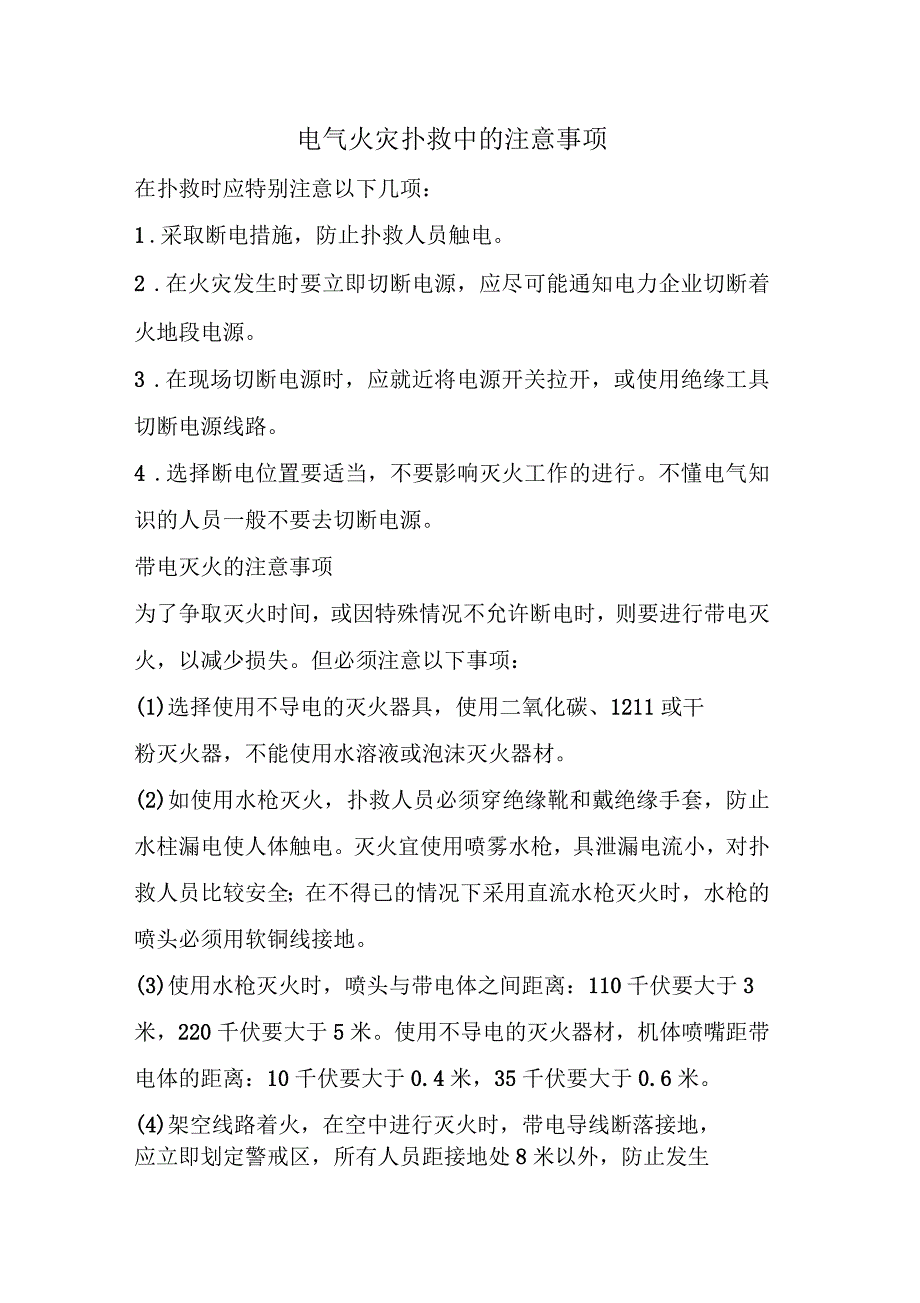 电气火灾扑救中的注意事项

在扑救时应特别注意以下几项：

1.采取断电措施，防止扑救人员触电。

2.在火灾发生时要立即切断电源，应尽可能通知电力企业切断着火地段电源。

3.在现场切断电源时，应就近将电源开关拉开，或使用绝缘工具切断电源线路。

4.选择断电位置要适当，不要影响灭火工作的进行。不懂电气知识的人员一般不要去切断电源。

带电灭火的注意事项

为了争取灭火时间，或因特殊情况不允许断电时，则要进行带电灭火，以减少损失。但必须注意以下事项：

(1)选择使用不导电的灭火器具，使用二氧化碳、1211或干粉灭火器，不能使用水溶液或泡沫灭火器材。

(2)如使用水枪灭火，扑救人员必须穿绝缘靴和戴绝缘手套，防止水柱漏电使人体触电。灭火宜使用喷雾水枪，具泄漏电流小，对扑救人员比较安全;在不得已的情况下采用直流水枪灭火时，水枪的喷头必须用软铜线接地。

(3)使用水枪灭火时，喷头与带电体之间距离：110千伏要大于3米，220千伏要大于5米。使用不导电的灭火器材，机体喷嘴距带电体的距离：10千伏要大于0.4米，35千伏要大于0.6米。

(4)架空线路着火，在空中进行灭火时，带电导线断落接地，应立即划定警戒区，所有人员距接地处8米以外，防止发生